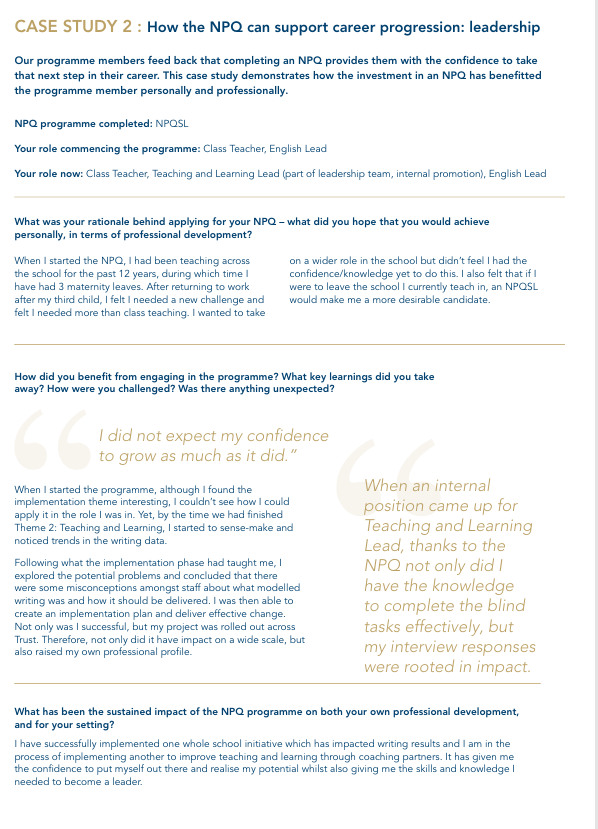 CASE STUDY 2 : How the NPQ can support career progression: leadership

Our programme members feed back that completing an NPQ provides them with the confidence to take that next step in their career. This case study demonstrates how the investment in an NPQ has benefitted the programme member personally and professionally.

NPQ programme completed: NPQSL

Your role commencing the programme: Class Teacher, English Lead

Your role now: Class Teacher, Teaching and Learning Lead (part of leadership team, internal promotion), English Lead

What was your rationale behind applying for your NPQ – what did you hope that you would achieve personally, in terms of professional development?

When I started the NPQ, I had been teaching across the school for the past 12 years, during which time I have had 3 maternity leaves. After returning to work after my third child, I felt I needed a new challenge and felt I needed more than class teaching. I wanted to take on a wider role in the school but didn't feel I had the confidence/knowledge yet to do this. I also felt that if I were to leave the school I currently teach in, an NPQSL would make me a more desirable candidate.

How did you benefit from engaging in the programme? What key learnings did you take away? How were you challenged? Was there anything unexpected?

I did not expect my confidence to grow as much as it did."

When I started the programme, although I found the implementation theme interesting, I couldn't see how I could apply it in the role I was in. Yet, by the time we had finished Theme 2: Teaching and Learning, I started to sense-make and noticed trends in the writing data.

Following what the implementation phase had taught me, I explored the potential problems and concluded that there were some misconceptions amongst staff about what modelled writing was and how it should be delivered. I was then able to create an implementation plan and deliver effective change. Not only was I successful, but my project was rolled out across Trust. Therefore, not only did it have impact on a wide scale, but also raised my own professional profile.

When an internal position came up for Teaching and Learning Lead, thanks to the NPQ not only did I have the knowledge to complete the blind tasks effectively, but my interview responses were rooted in impact.

What has been the sustained impact of the NPQ programme on both your own professional development, and for your setting?

I have successfully implemented one whole school initiative which has impacted writing results and I am in the process of implementing another to improve teaching and learning through coaching partners. It has given me the confidence to put myself out there and realise my potential whilst also giving me the skills and knowledge I needed to become a leader.